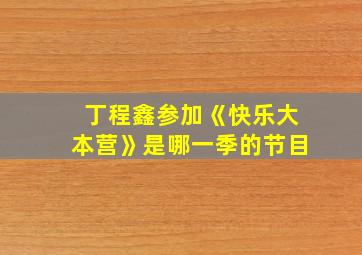 丁程鑫参加《快乐大本营》是哪一季的节目